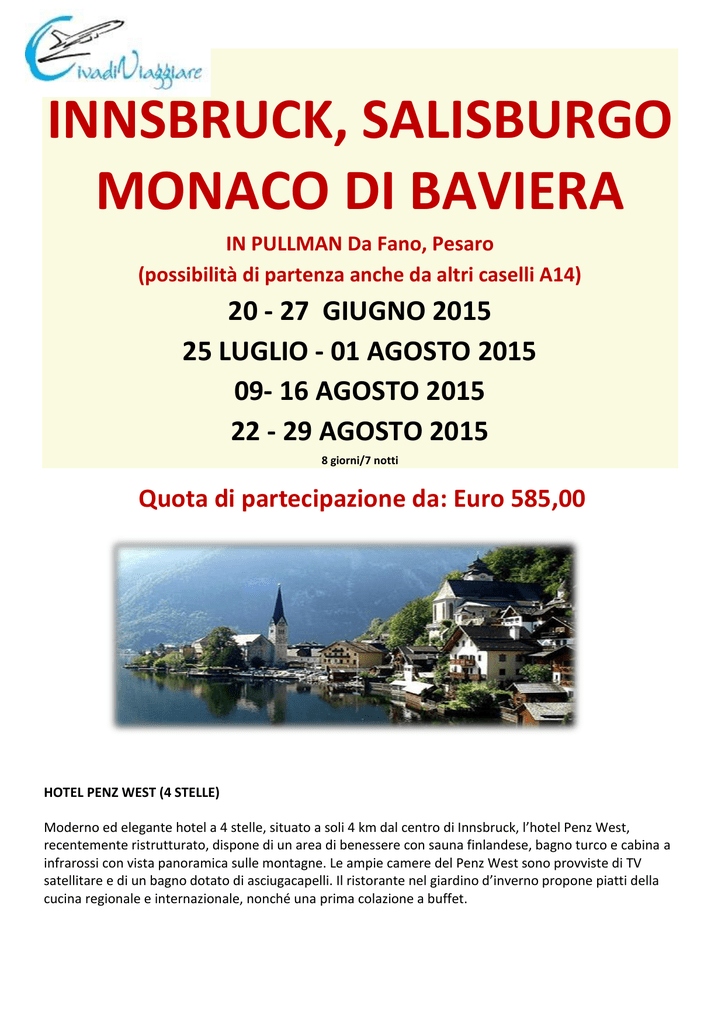 CivadiViaggiare

INNSBRUCK, SALISBURGO MONACO DI BAVIERA

IN PULLMAN Da Fano, Pesaro

(possibilità di partenza anche da altri caselli A14)

20 - 27 GIUGNO 2015

25 LUGLIO - 01 AGOSTO 2015

09- 16 AGOSTO 2015

22 - 29 AGOSTO 2015

8 giorni/7 notti

Quota di partecipazione da: Euro 585,00

HOTEL PENZ WEST (4 STELLE)

Moderno ed elegante hotel a 4 stelle, situato a soli 4 km dal centro di Innsbruck, l'hotel Penz West, recentemente ristrutturato, dispone di un area di benessere con sauna finlandese, bagno turco e cabina a infrarossi con vista panoramica sulle montagne. Le ampie camere del Penz West sono provviste di TV satellitare e di un bagno dotato di asciugacapelli. Il ristorante nel giardino d'inverno propone piatti della cucina regionale e internazionale, nonché una prima colazione a buffet.